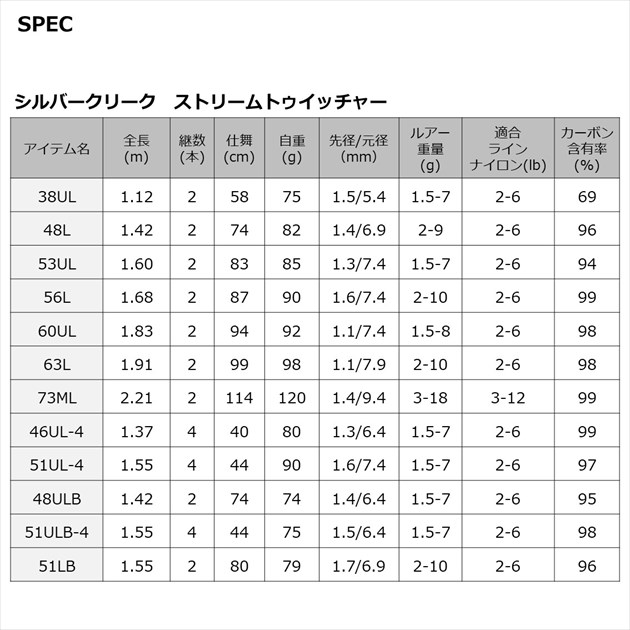 SPEC

シルバークリーク ストリームトゥイッチャー

| アイテム名 | 全長(m) | 継数(本) | 仕舞(cm) | 自重(g) | 先径/元径(mm) | ルアー重量(g) | 適合ラインナイロン(lb) | カーボン含有率(%) |
|---|---|---|---|---|---|---|---|---|
| 38UL | 1.12 | 2 | 58 | 75 | 1.5/5.4 | 1.5-7 | 2-6 | 69 |
| 48L | 1.42 | 2 | 74 | 82 | 1.4/6.9 | 2-9 | 2-6 | 96 |
| 53UL | 1.60 | 2 | 83 | 85 | 1.3/7.4 | 1.5-7 | 2-6 | 94 |
| 56L | 1.68 | 2 | 87 | 90 | 1.6/7.4 | 2-10 | 2-6 | 99 |
| 60UL | 1.83 | 2 | 94 | 92 | 1.1/7.4 | 1.5-8 | 2-6 | 98 |
| 63L | 1.91 | 2 | 99 | 98 | 1.1/7.9 | 2-10 | 2-6 | 98 |
| 73ML | 2.21 | 2 | 114 | 120 | 1.4/9.4 | 3-18 | 3-12 | 99 |
| 46UL-4 | 1.37 | 4 | 40 | 80 | 1.3/6.4 | 1.5-7 | 2-6 | 99 |
| 51UL-4 | 1.55 | 4 | 44 | 90 | 1.6/7.4 | 1.5-7 | 2-6 | 97 |
| 48ULB | 1.42 | 2 | 74 | 74 | 1.4/6.4 | 1.5-7 | 2-6 | 95 |
| 51ULB-4 | 1.55 | 4 | 44 | 75 | 1.5/6.4 | 1.5-7 | 2-6 | 98 |
| 51LB | 1.55 | 2 | 80 | 79 | 1.7/6.9 | 2-10 | 2-6 | 96 |